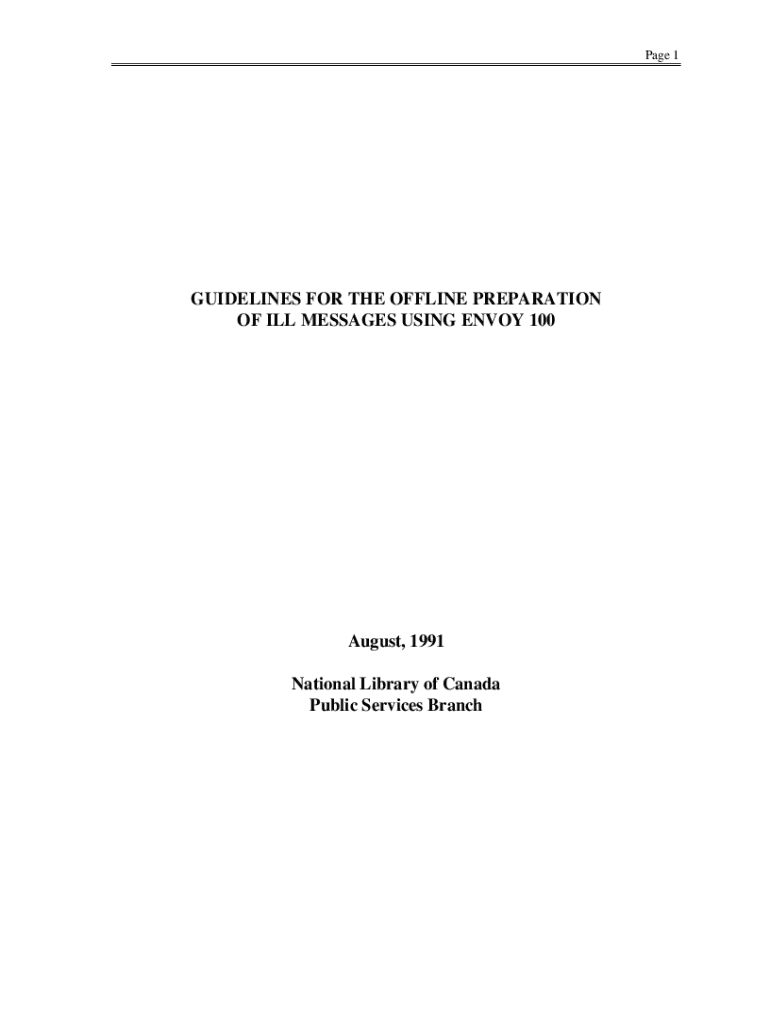 Page 1

GUIDELINES FOR THE OFFLINE PREPARATION
OF ILL MESSAGES USING ENVOY 100

August, 1991

National Library of Canada
Public Services Branch